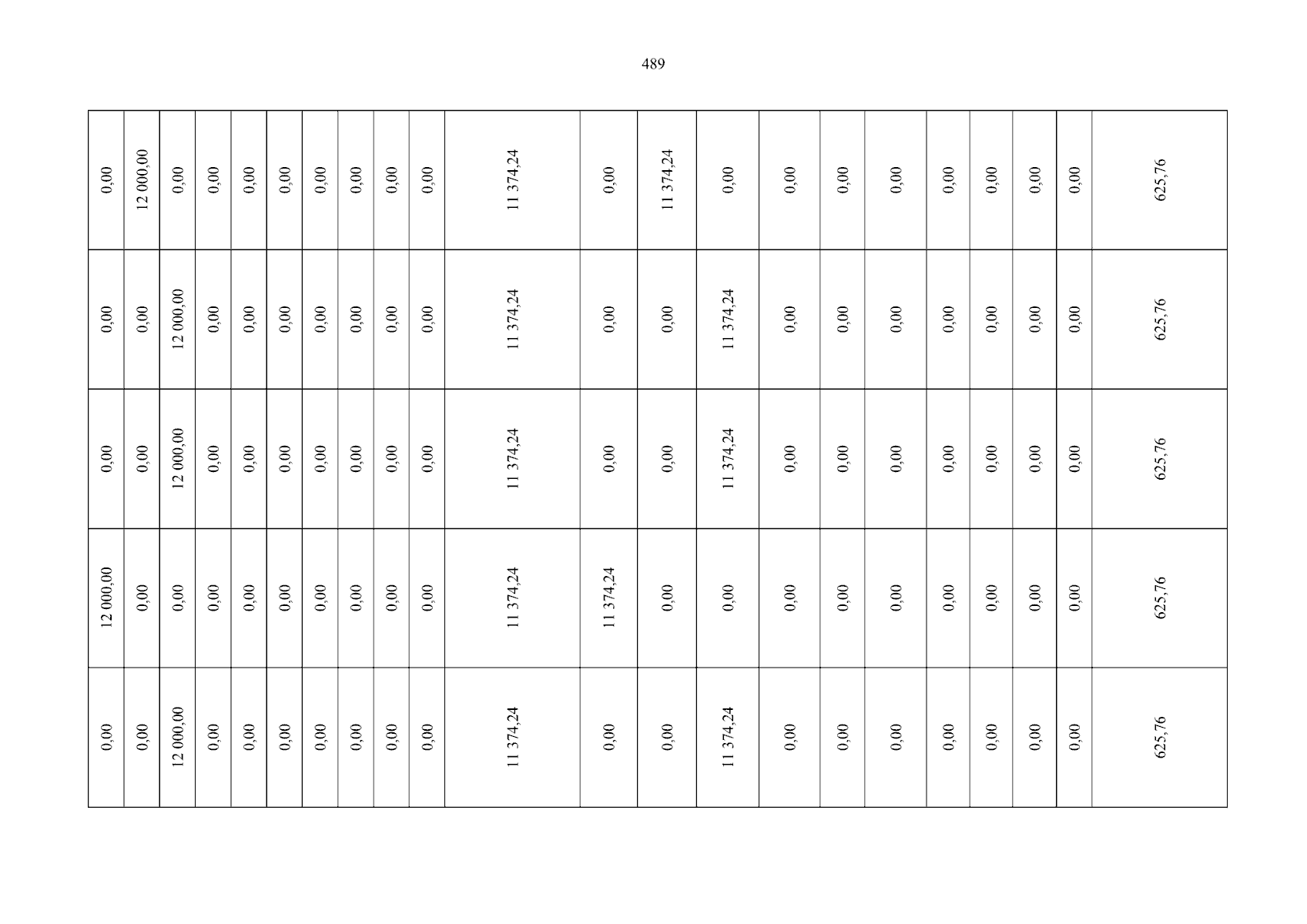 489

| 0,00 | 12 000,00 | 0,00 | 0,00 | 0,00 | 0,00 | 0,00 | 0,00 | 0,00 | 0,00 | 11 374,24 | 0,00 | 11 374,24 | 0,00 | 0,00 | 0,00 | 0,00 | 0,00 | 0,00 | 0,00 | 0,00 | 625,76 |
|---|---|---|---|---|---|---|---|---|---|---|---|---|---|---|---|---|---|---|---|---|---|
| 0,00 | 0,00 | 12 000,00 | 0,00 | 0,00 | 0,00 | 0,00 | 0,00 | 0,00 | 0,00 | 11 374,24 | 0,00 | 0,00 | 11 374,24 | 0,00 | 0,00 | 0,00 | 0,00 | 0,00 | 0,00 | 0,00 | 625,76 |
| 0,00 | 0,00 | 12 000,00 | 0,00 | 0,00 | 0,00 | 0,00 | 0,00 | 0,00 | 0,00 | 11 374,24 | 0,00 | 0,00 | 11 374,24 | 0,00 | 0,00 | 0,00 | 0,00 | 0,00 | 0,00 | 0,00 | 625,76 |
| 12 000,00 | 0,00 | 0,00 | 0,00 | 0,00 | 0,00 | 0,00 | 0,00 | 0,00 | 0,00 | 11 374,24 | 11 374,24 | 0,00 | 0,00 | 0,00 | 0,00 | 0,00 | 0,00 | 0,00 | 0,00 | 0,00 | 625,76 |
| 0,00 | 0,00 | 12 000,00 | 0,00 | 0,00 | 0,00 | 0,00 | 0,00 | 0,00 | 0,00 | 11 374,24 | 0,00 | 0,00 | 11 374,24 | 0,00 | 0,00 | 0,00 | 0,00 | 0,00 | 0,00 | 0,00 | 625,76 |